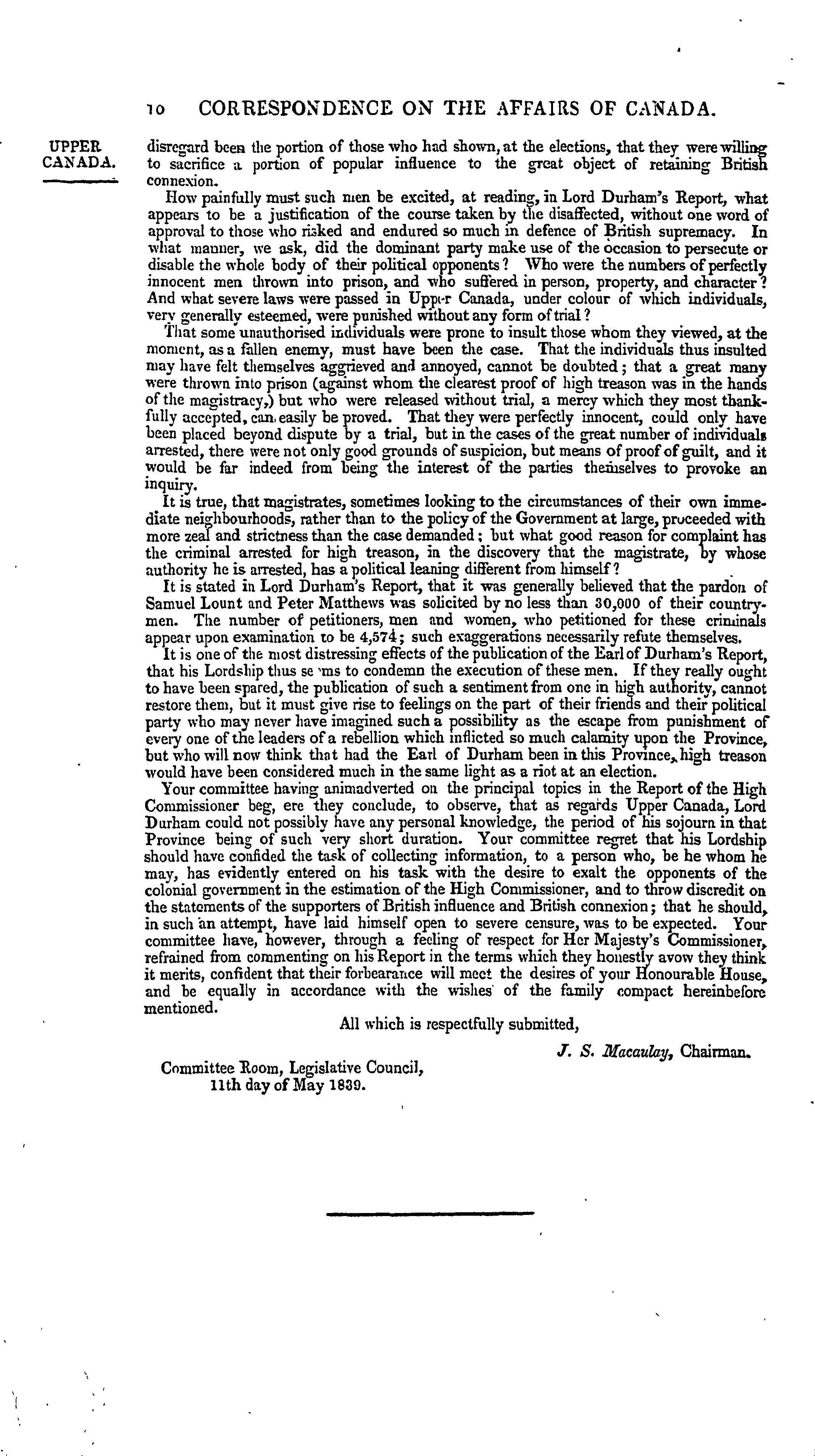 10 CORRESPONDENCE ON THE AFFAIRS OF CANADA.

UPPER CANADA.

disregard been the portion of those who had shown, at the elections, that they were willing to sacrifice a portion of popular influence to the great object of retaining British connexion.

How painfully must such men be excited, at reading, in Lord Durham's Report, what appears to be a justification of the course taken by the disaffected, without one word of approval to those who risked and endured so much in defence of British supremacy. In what manner, we ask, did the dominant party make use of the occasion to persecute or disable the whole body of their political opponents? Who were the numbers of perfectly innocent men thrown into prison, and who suffered in person, property, and character? And what severe laws were passed in Upper Canada, under colour of which individuals, very generally esteemed, were punished without any form of trial?

That some unauthorised individuals were prone to insult those whom they viewed, at the moment, as a fallen enemy, must have been the case. That the individuals thus insulted may have felt themselves aggrieved and annoyed, cannot be doubted; that a great many were thrown into prison (against whom the clearest proof of high treason was in the hands of the magistracy,) but who were released without trial, a mercy which they most thankfully accepted, can easily be proved. That they were perfectly innocent, could only have been placed beyond dispute by a trial, but in the cases of the great number of individuals arrested, there were not only good grounds of suspicion, but means of proof of guilt, and it would be far indeed from being the interest of the parties themselves to provoke an inquiry.

It is true, that magistrates, sometimes looking to the circumstances of their own immediate neighbourhoods, rather than to the policy of the Government at large, proceeded with more zeal and strictness than the case demanded; but what good reason for complaint has the criminal arrested for high treason, in the discovery that the magistrate, by whose authority he is arrested, has a political leaning different from himself?

It is stated in Lord Durham's Report, that it was generally believed that the pardon of Samuel Lount and Peter Matthews was solicited by no less than 30,000 of their countrymen. The number of petitioners, men and women, who petitioned for these criminals appear upon examination to be 4,574; such exaggerations necessarily refute themselves.

It is one of the most distressing effects of the publication of the Earl of Durham's Report, that his Lordship thus seems to condemn the execution of these men. If they really ought to have been spared, the publication of such a sentiment from one in high authority, cannot restore them, but it must give rise to feelings on the part of their friends and their political party who may never have imagined such a possibility as the escape from punishment of every one of the leaders of a rebellion which inflicted so much calamity upon the Province, but who will now think that had the Earl of Durham been in this Province, high treason would have been considered much in the same light as a riot at an election.

Your committee having animadverted on the principal topics in the Report of the High Commissioner beg, ere they conclude, to observe, that as regards Upper Canada, Lord Durham could not possibly have any personal knowledge, the period of his sojourn in that Province being of such very short duration. Your committee regret that his Lordship should have confided the task of collecting information, to a person who, be he whom he may, has evidently entered on his task with the desire to exalt the opponents of the colonial government in the estimation of the High Commissioner, and to throw discredit on the statements of the supporters of British influence and British connexion; that he should, in such an attempt, have laid himself open to severe censure, was to be expected. Your committee have, however, through a feeling of respect for Her Majesty's Commissioner, refrained from commenting on his Report in the terms which they honestly avow they think it merits, confident that their forbearance will meet the desires of your Honourable House, and be equally in accordance with the wishes of the family compact hereinbefore mentioned.

All which is respectfully submitted,

J. S. Macaulay, Chairman.

Committee Room, Legislative Council,
11th day of May 1839.